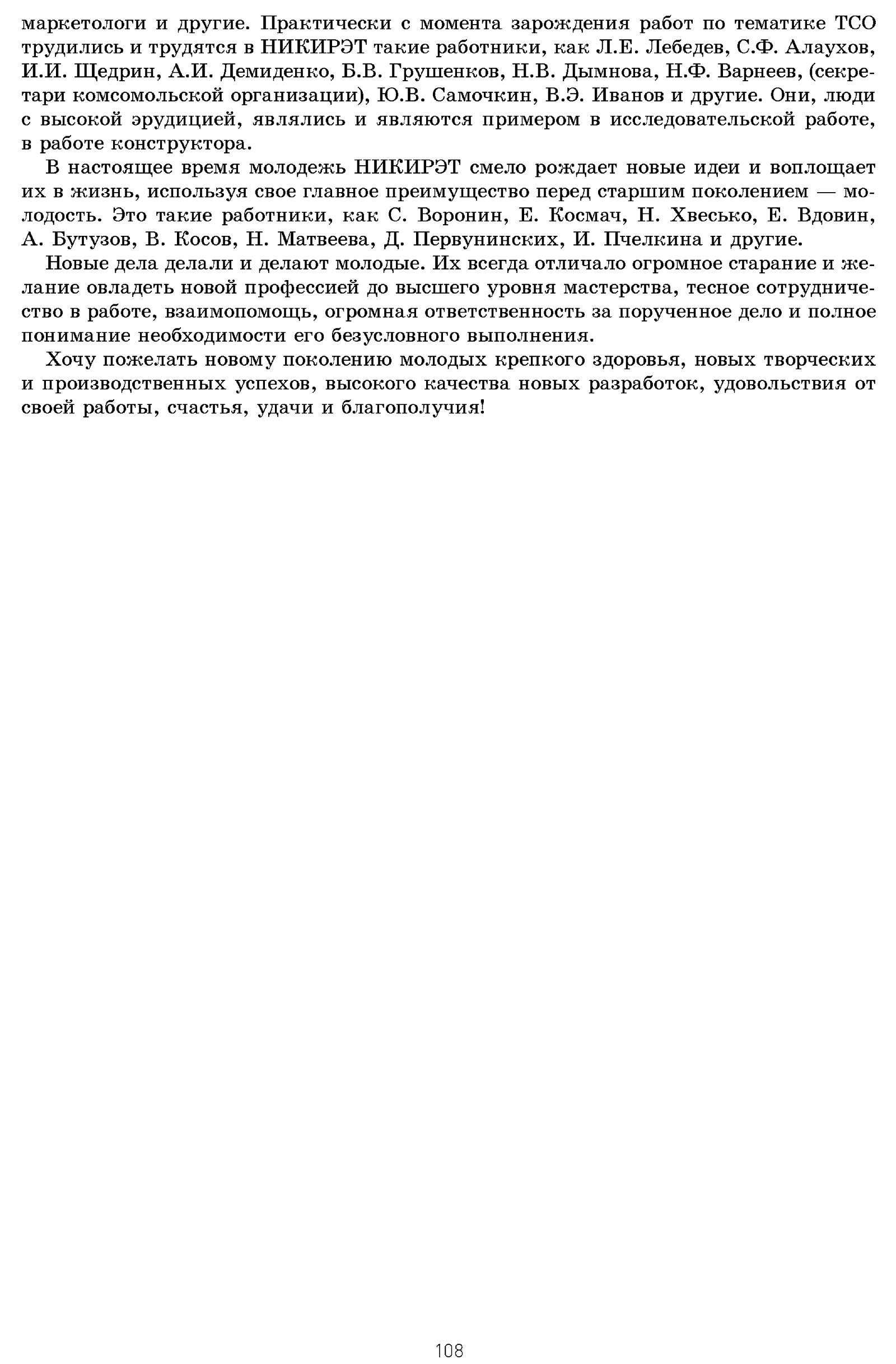 маркетологи и другие. Практически с момента зарождения работ по тематике ТСО трудились и трудятся в НИКИРЭТ такие работники, как Л.Е. Лебедев, С.Ф. Алаухов, И.И. Щедрин, А.И. Демиденко, Б.В. Грушенков, Н.В. Дымнова, Н.Ф. Варнеев, (секретари комсомольской организации), Ю.В. Самочкин, В.Э. Иванов и другие. Они, люди с высокой эрудицией, являлись и являются примером в исследовательской работе, в работе конструктора.

В настоящее время молодежь НИКИРЭТ смело рождает новые идеи и воплощает их в жизнь, используя свое главное преимущество перед старшим поколением — молодость. Это такие работники, как С. Воронин, Е. Космач, Н. Хвесько, Е. Вдовин, А. Бутузов, В. Косов, Н. Матвеева, Д. Первунинских, И. Пчелкина и другие.

Новые дела делали и делают молодые. Их всегда отличало огромное старание и желание овладеть новой профессией до высшего уровня мастерства, тесное сотрудничество в работе, взаимопомощь, огромная ответственность за порученное дело и полное понимание необходимости его безусловного выполнения.

Хочу пожелать новому поколению молодых крепкого здоровья, новых творческих и производственных успехов, высокого качества новых разработок, удовольствия от своей работы, счастья, удачи и благополучия!

108